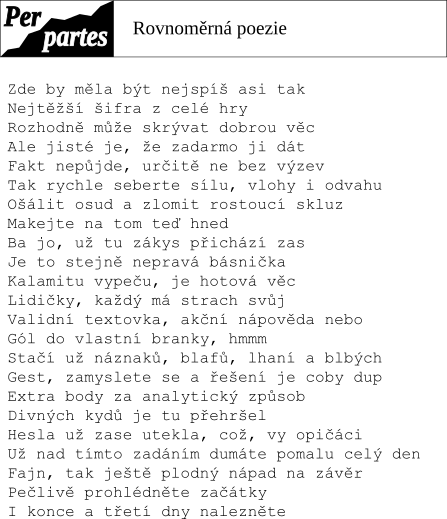 Per partes

Rovnoměrná poezie

Zde by měla být nejspíš asi tak
Nejtěžší šifra z celé hry
Rozhodně může skrývat dobrou věc
Ale jisté je, že zadarmo ji dát
Fakt nepůjde, určitě ne bez výzev
Tak rychle seberte sílu, vlohy i odvahu
Ošálit osud a zlomit rostoucí skluz
Makejte na tom teď hned
Ba jo, už tu zákys přichází zas
Je to stejně nepravá básnička
Kalamitu vypeču, je hotová věc
Lidičky, každý má strach svůj
Validní textovka, akční nápověda nebo
Gól do vlastní branky, hmmm
Stačí už náznaků, blafů, lhaní a blbých
Gest, zamyslete se a řešení je coby dup
Extra body za analytický způsob
Divných kydů je tu přehršel
Hesla už zase utekla, což, vy opičáci
Už nad tímto zadáním dumáte pomalu celý den
Fajn, tak ještě plodný nápad na závěr
Pečlivě prohlédněte začátky
I konce a třetí dny nalezněte